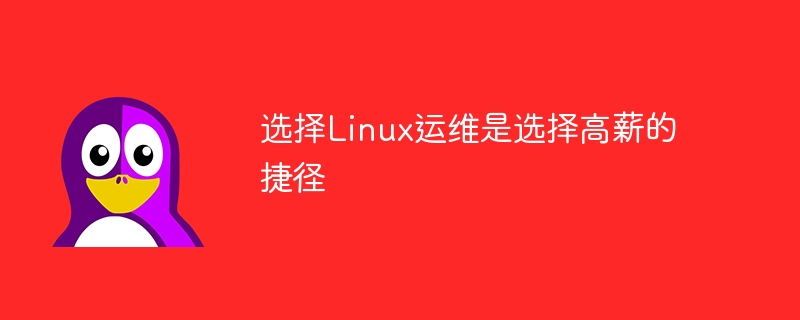 选择Linux运维是选择高薪的捷径